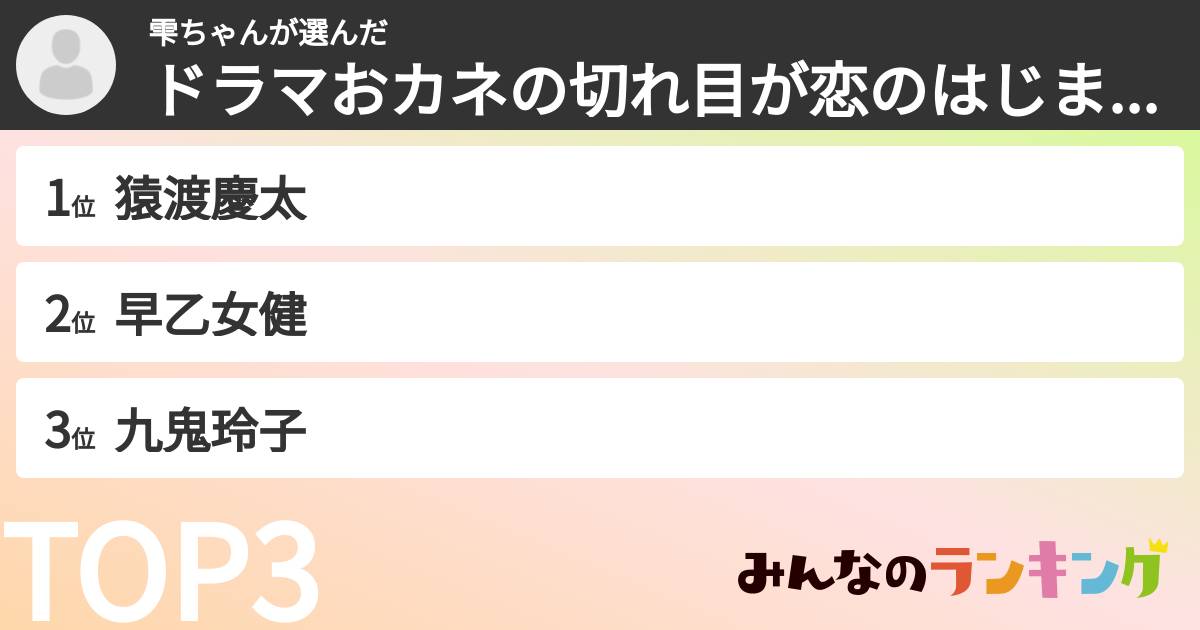 雫ちゃんが選んだ
ドラマおカネの切れ目が恋のはじま...

1位 猿渡慶太

2位 早乙女健

3位 九鬼玲子

TOP3

みんなのランキング